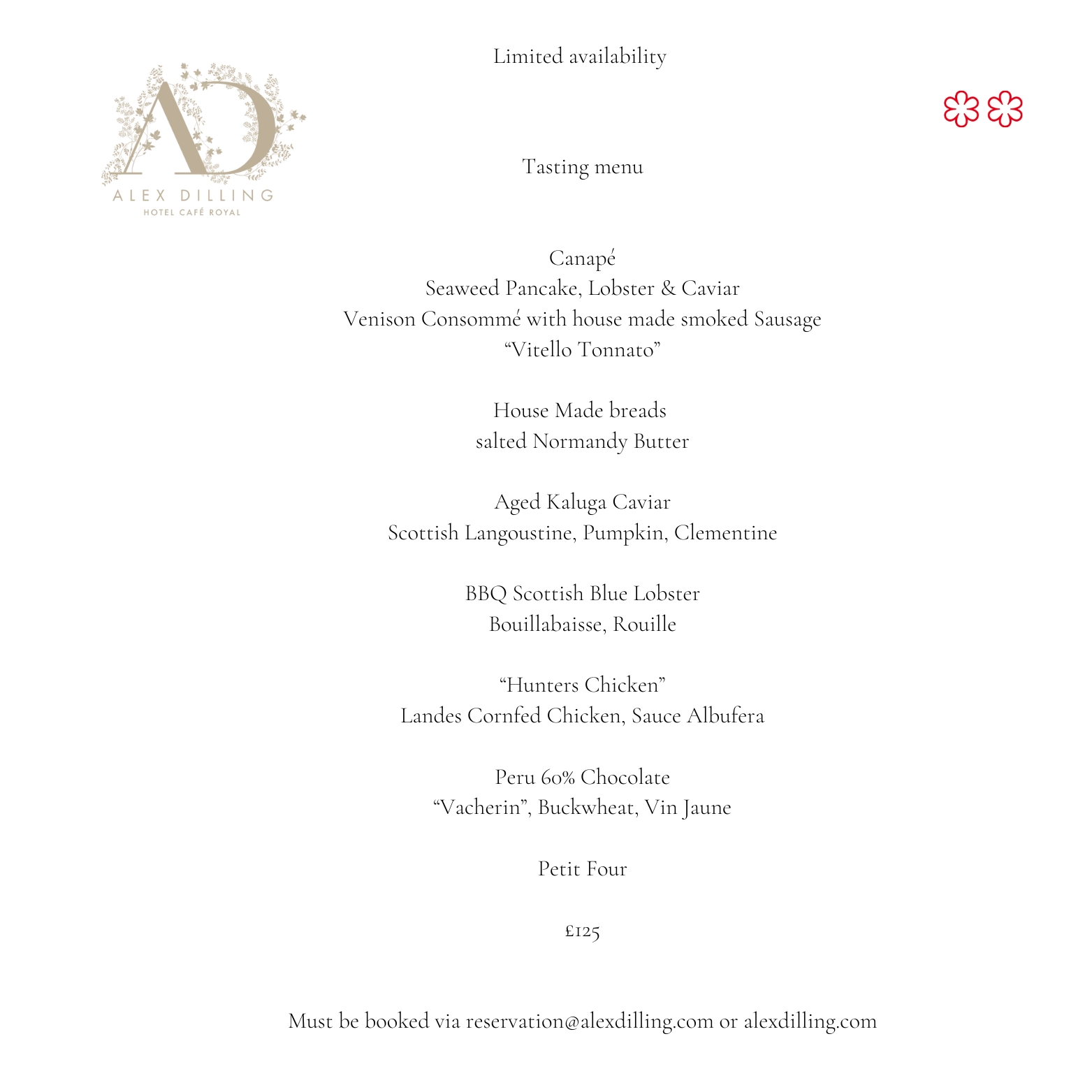 AD
ALEX DILLING
HOTEL CAFÉ ROYAL

Limited availability

Tasting menu

Canapé
Seaweed Pancake, Lobster & Caviar
Venison Consommé with house made smoked Sausage
“Vitello Tonnato”

House Made breads
salted Normandy Butter

Aged Kaluga Caviar
Scottish Langoustine, Pumpkin, Clementine

BBQ Scottish Blue Lobster
Bouillabaisse, Rouille

“Hunters Chicken”
Landes Cornfed Chicken, Sauce Albufera

Peru 60% Chocolate
“Vacherin”, Buckwheat, Vin Jaune

Petit Four

£125

Must be booked via reservation@alexdilling.com or alexdilling.com